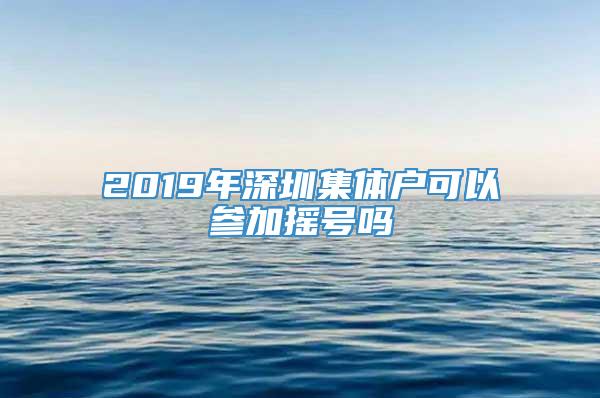 2019年深圳集体户可以参加摇号吗